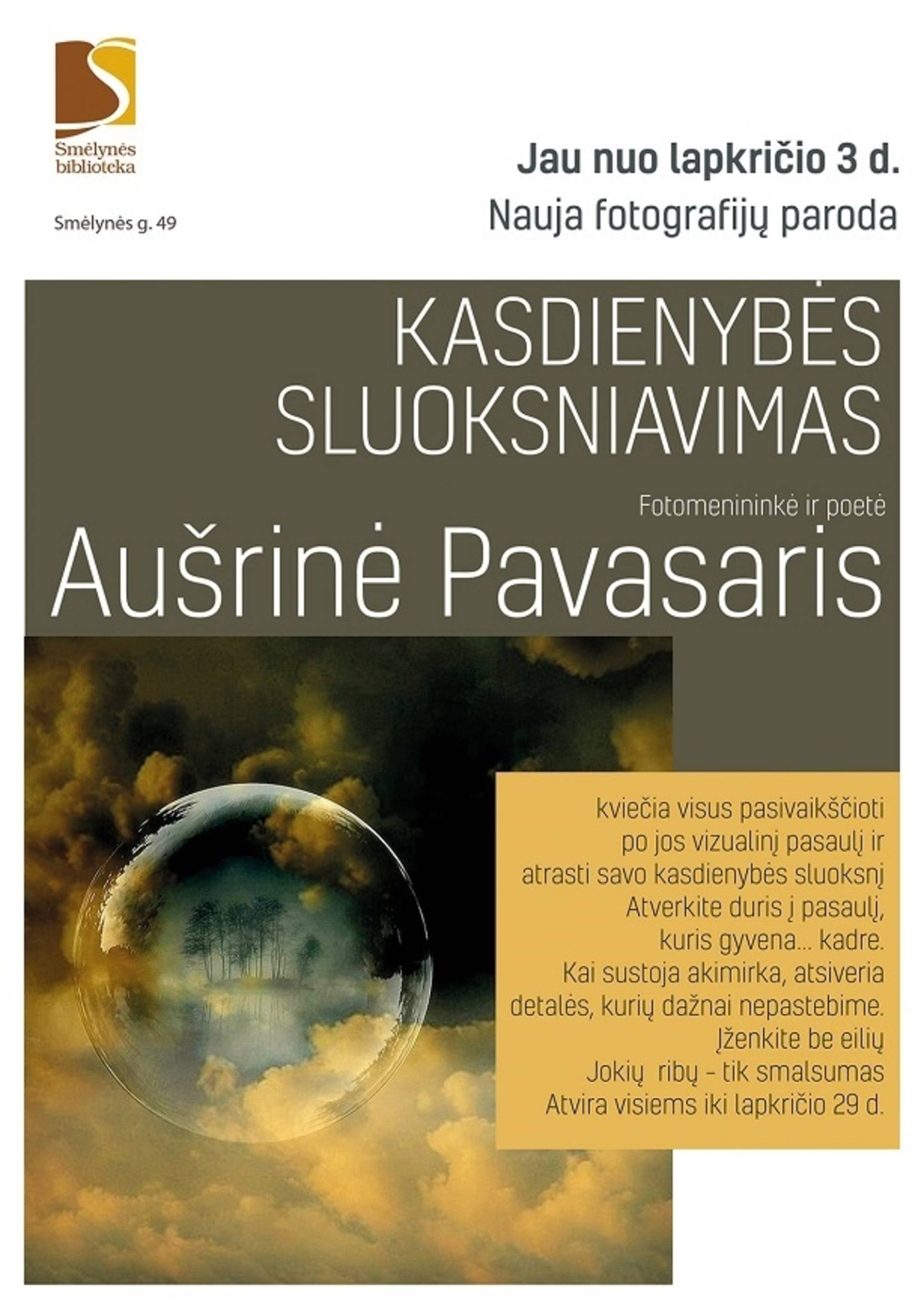 Smėlynės biblioteka

Smėlynės g. 49

Jau nuo lapkričio 3 d.

Nauja fotografijų paroda

KASDIENYBĖS SLUOKSNIAVIMAS

Fotomenininkė ir poetė

Aušrinė Pavasaris

kviečia visus pasivaikščioti
po jos vizualinį pasaulį ir
atrasti savo kasdienybės sluoksnį
Atverkite duris į pasaulį,
kuris gyvena... kadre.
Kai sustoja akimirka, atsiveria
detalės, kurių dažnai nepastebime.
Įženkite be eilių
Jokių ribų – tik smalsumas
Atvira visiems iki lapkričio 29 d.